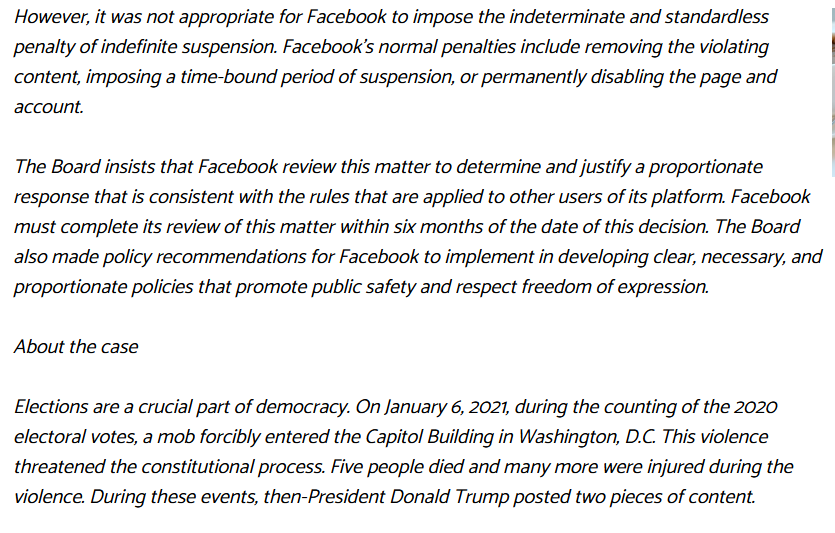 However, it was not appropriate for Facebook to impose the indeterminate and standardless penalty of indefinite suspension. Facebook's normal penalties include removing the violating content, imposing a time-bound period of suspension, or permanently disabling the page and account.

The Board insists that Facebook review this matter to determine and justify a proportionate response that is consistent with the rules that are applied to other users of its platform. Facebook must complete its review of this matter within six months of the date of this decision. The Board also made policy recommendations for Facebook to implement in developing clear, necessary, and proportionate policies that promote public safety and respect freedom of expression.

About the case

Elections are a crucial part of democracy. On January 6, 2021, during the counting of the 2020 electoral votes, a mob forcibly entered the Capitol Building in Washington, D.C. This violence threatened the constitutional process. Five people died and many more were injured during the violence. During these events, then-President Donald Trump posted two pieces of content.